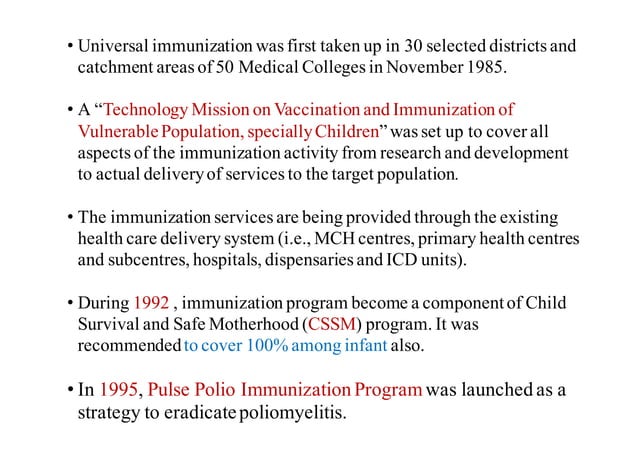 • Universal immunization was first taken up in 30 selected districts and catchment areas of 50 Medical Colleges in November 1985.

• A “Technology Mission on Vaccination and Immunization of Vulnerable Population, specially Children” was set up to cover all aspects of the immunization activity from research and development to actual delivery of services to the target population.

• The immunization services are being provided through the existing health care delivery system (i.e., MCH centres, primary health centres and subcentres, hospitals, dispensaries and ICD units).

• During 1992 , immunization program become a component of Child Survival and Safe Motherhood (CSSM) program. It was recommended to cover 100% among infant also.

• In 1995, Pulse Polio Immunization Program was launched as a strategy to eradicate poliomyelitis.